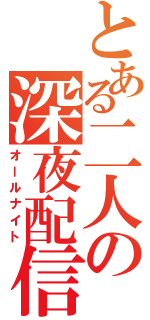 とある二人の深夜配信
オールナイト